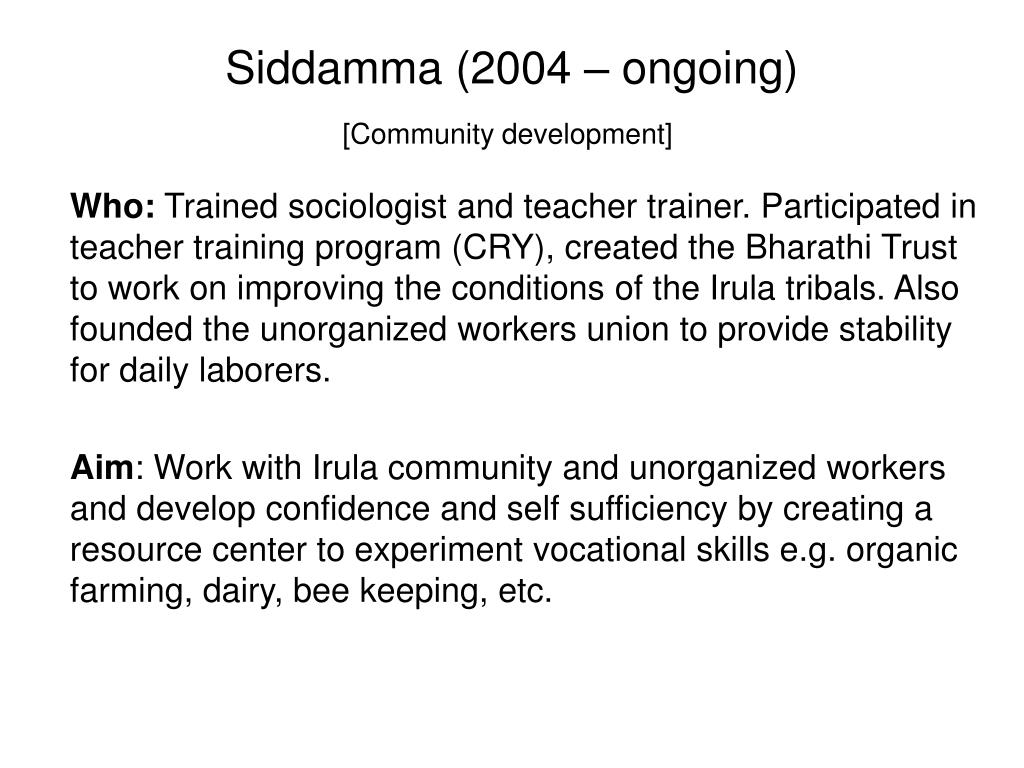 Siddamma (2004 – ongoing)

[Community development]

Who: Trained sociologist and teacher trainer. Participated in teacher training program (CRY), created the Bharathi Trust to work on improving the conditions of the Irula tribals. Also founded the unorganized workers union to provide stability for daily laborers.

Aim: Work with Irula community and unorganized workers and develop confidence and self sufficiency by creating a resource center to experiment vocational skills e.g. organic farming, dairy, bee keeping, etc.